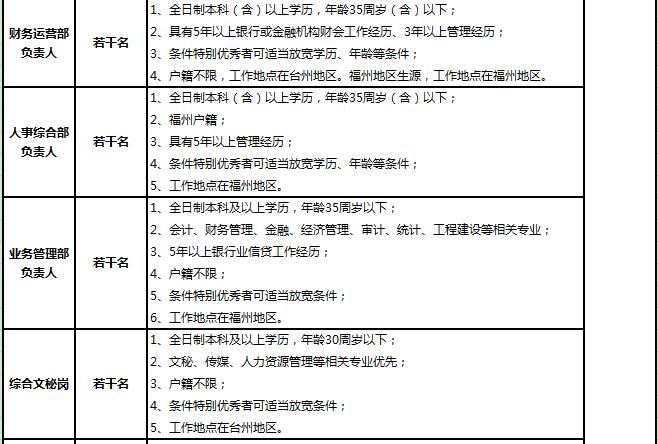 | | | |
|---|---|---|
| 财务运营部负责人 | 若干名 | 1、全日制本科（含）以上学历，年龄35周岁（含）以下；<br>2、具有5年以上银行或金融机构财会工作经历、3年以上管理经历；<br>3、条件特别优秀者可适当放宽学历、年龄等条件；<br>4、户籍不限，工作地点在台州地区。福州地区生源，工作地点在福州地区。 |
| 人事综合部负责人 | 若干名 | 1、全日制本科（含）以上学历，年龄35周岁（含）以下；<br>2、福州户籍；<br>3、具有5年以上管理经历；<br>4、条件特别优秀者可适当放宽学历、年龄等条件；<br>5、工作地点在福州地区。 |
| 业务管理部负责人 | 若干名 | 1、全日制本科及以上学历，年龄35周岁以下；<br>2、会计、财务管理、金融、经济管理、审计、统计、工程建设等相关专业；<br>3、5年以上银行业信贷工作经历；<br>4、户籍不限；<br>5、条件特别优秀者可适当放宽条件；<br>6、工作地点在福州地区。 |
| 综合文秘岗 | 若干名 | 1、全日制本科及以上学历，年龄30周岁以下；<br>2、文秘、传媒、人力资源管理等相关专业优先；<br>3、户籍不限；<br>4、条件特别优秀者可适当放宽条件；<br>5、工作地点在台州地区。 |